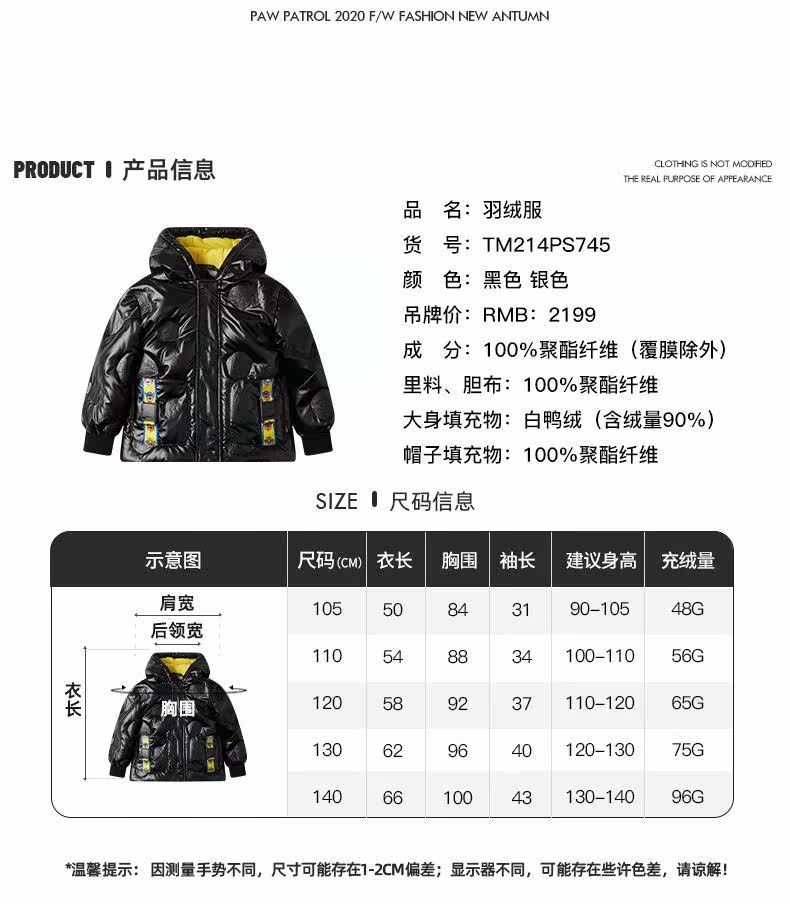 PAW PATROL 2020 F/W FASHION NEW ANTUMN

PRODUCT | 产品信息

CLOTHING IS NOT MODIFIED
THE REAL PURPOSE OF APPEARANCE

品　名：羽绒服
货　号：TM214PS745
颜　色：黑色 银色
吊牌价：RMB：2199
成　分：100%聚酯纤维（覆膜除外）
里料、胆布：100%聚酯纤维
大身填充物：白鸭绒（含绒量90%）
帽子填充物：100%聚酯纤维

SIZE | 尺码信息

| 示意图 | 尺码(CM) | 衣长 | 胸围 | 袖长 | 建议身高 | 充绒量 |
|---|---|---|---|---|---|---|
| 肩宽 后领宽 衣长 胸围 | 105 | 50 | 84 | 31 | 90-105 | 48G |
| | 110 | 54 | 88 | 34 | 100-110 | 56G |
| | 120 | 58 | 92 | 37 | 110-120 | 65G |
| | 130 | 62 | 96 | 40 | 120-130 | 75G |
| | 140 | 66 | 100 | 43 | 130-140 | 96G |

*温馨提示：因测量手势不同，尺寸可能存在1-2CM偏差；显示器不同，可能存在些许色差，请谅解！